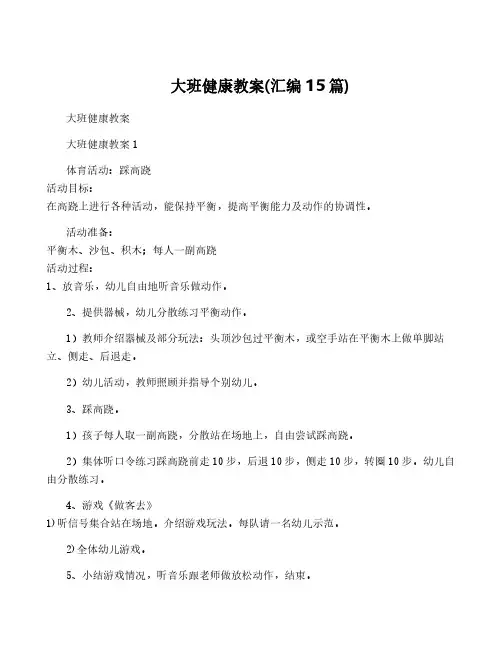 大班健康教案(汇编15篇)

大班健康教案

大班健康教案1

体育活动：踩高跷

活动目标：
在高跷上进行各种活动，能保持平衡，提高平衡能力及动作的协调性。

活动准备：
平衡木、沙包、积木；每人一副高跷
活动过程：
1、放音乐，幼儿自由地听音乐做动作。

2、提供器械，幼儿分散练习平衡动作。

1）教师介绍器械及部分玩法：头顶沙包过平衡木，或空手站在平衡木上做单脚站立、侧走、后退走。

2）幼儿活动，教师照顾并指导个别幼儿。

3、踩高跷。

1）孩子每人取一副高跷，分散站在场地上，自由尝试踩高跷。

2）集体听口令练习踩高跷前走10步，后退10步，侧走10步，转圈10步。幼儿自由分散练习。

4、游戏《做客去》
1)听信号集合站在场地。介绍游戏玩法。每队请一名幼儿示范。

2)全体幼儿游戏。

5、小结游戏情况，听音乐跟老师做放松动作，结束。